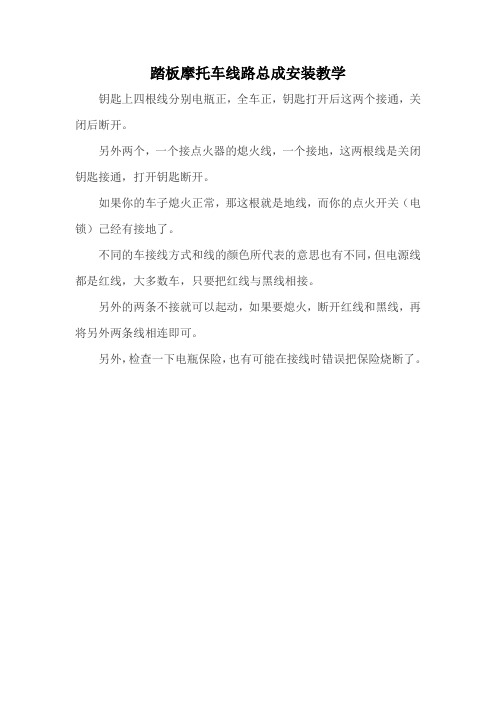 踏板摩托车线路总成安装教学

钥匙上四根线分别电瓶正，全车正，钥匙打开后这两个接通，关闭后断开。

另外两个，一个接点火器的熄火线，一个接地，这两根线是关闭钥匙接通，打开钥匙断开。

如果你的车子熄火正常，那这根就是地线，而你的点火开关（电锁）已经有接地了。

不同的车接线方式和线的颜色所代表的意思也有不同，但电源线都是红线，大多数车，只要把红线与黑线相接。

另外的两条不接就可以起动，如果要熄火，断开红线和黑线，再将另外两条线相连即可。

另外，检查一下电瓶保险，也有可能在接线时错误把保险烧断了。